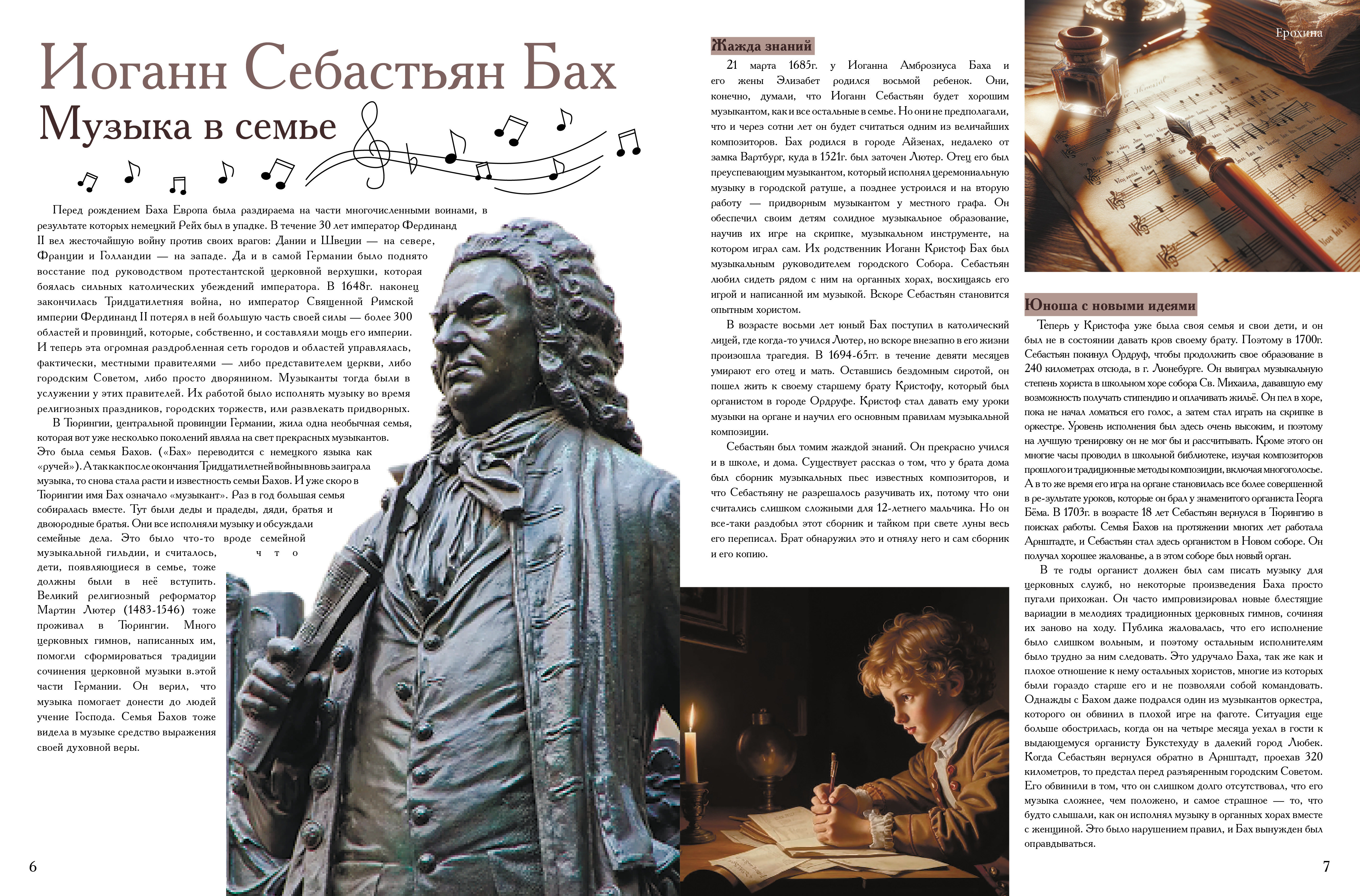 Иоганн Себастьян Бах

Музыка в семье

Перед рождением Баха Европа была раздираема на части многочисленными воинами, в результате которых немецкий Рейх был в упадке. В течение 30 лет император Фердинанд II вел жесточайшую войну против своих врагов: Дании и Швеции — на севере, Франции и Голландии — на западе. Да и в самой Германии было поднято восстание под руководством протестантской церковной верхушки, которая боялась сильных католических убеждений императора. В 1648г. наконец закончилась Тридцатилетняя война, но император Священной Римской империи Фердинанд II потерял в ней большую часть своей силы — более 300 областей и провинций, которые, собственно, и составляли мощь его империи. И теперь эта огромная раздробленная сеть городов и областей управлялась, фактически, местными правителями — либо представителем церкви, либо городским Советом, либо просто дворянином. Музыканты тогда были в услужении у этих правителей. Их работой было исполнять музыку во время религиозных праздников, городских торжеств, или развлекать придворных.

В Тюрингии, центральной провинции Германии, жила одна необычная семья, которая вот уже несколько поколений являла на свет прекрасных музыкантов. Это была семья Бахов. («Бах» переводится с немецкого языка как «ручей»). А так как после окончания Тридцатилетней войны вновь заиграла музыка, то снова стала расти и известность семьи Бахов. И уже скоро в Тюрингии имя Бах означало «музыкант». Раз в год большая семья собиралась вместе. Тут были деды и прадеды, дяди, братья и двоюродные братья. Они все исполняли музыку и обсуждали семейные дела. Это было что-то вроде семейной музыкальной гильдии, и считалось, что дети, появляющиеся в семье, тоже должны были в неё вступить. Великий религиозный реформатор Мартин Лютер (1483-1546) тоже проживал в Тюрингии. Много церковных гимнов, написанных им, помогли сформироваться традиции сочинения церковной музыки в.этой части Германии. Он верил, что музыка помогает донести до людей учение Господа. Семья Бахов тоже видела в музыке средство выражения своей духовной веры.

6

Жажда знаний

21 марта 1685г. у Иоганна Амброзиуса Баха и его жены Элизабет родился восьмой ребенок. Они, конечно, думали, что Иоганн Себастьян будет хорошим музыкантом, как и все остальные в семье. Но они не предполагали, что и через сотни лет он будет считаться одним из величайших композиторов. Бах родился в городе Айзенах, недалеко от замка Вартбург, куда в 1521г. был заточен Лютер. Отец его был преуспевающим музыкантом, который исполнял церемониальную музыку в городской ратуше, а позднее устроился и на вторую работу — придворным музыкантом у местного графа. Он обеспечил своим детям солидное музыкальное образование, научив их игре на скрипке, музыкальном инструменте, на котором играл сам. Их родственник Иоганн Кристоф Бах был музыкальным руководителем городского Собора. Себастьян любил сидеть рядом с ним на органных хорах, восхищаясь его игрой и написанной им музыкой. Вскоре Себастьян становится опытным хористом.

В возрасте восьми лет юный Бах поступил в католический лицей, где когда-то учился Лютер, но вскоре внезапно в его жизни произошла трагедия. В 1694-65гг. в течение девяти месяцев умирают его отец и мать. Оставшись бездомным сиротой, он пошел жить к своему старшему брату Кристофу, который был органистом в городе Ордруфе. Кристоф стал давать ему уроки музыки на органе и научил его основным правилам музыкальной композиции.

Себастьян был томим жаждой знаний. Он прекрасно учился и в школе, и дома. Существует рассказ о том, что у брата дома был сборник музыкальных пьес известных композиторов, и что Себастьяну не разрешалось разучивать их, потому что они считались слишком сложными для 12-летнего мальчика. Но он все-таки раздобыл этот сборник и тайком при свете луны весь его переписал. Брат обнаружил это и отнял у него и сам сборник и его копию.

Ерохина

Юноша с новыми идеями

Теперь у Кристофа уже была своя семья и свои дети, и он был не в состоянии давать кров своему брату. Поэтому в 1700г. Себастьян покинул Ордруф, чтобы продолжить свое образование в 240 километрах отсюда, в г. Люнебурге. Он выиграл музыкальную степень хориста в школьном хоре собора Св. Михаила, дававшую ему возможность получать стипендию и оплачивать жильё. Он пел в хоре, пока не начал ломаться его голос, а затем стал играть на скрипке в оркестре. Уровень исполнения был здесь очень высоким, и поэтому на лучшую тренировку он не мог бы и рассчитывать. Кроме этого он многие часы проводил в школьной библиотеке, изучая композиторов прошлого и традиционные методы композиции, включая многоголосье. А в то же время его игра на органе становилась все более совершенной в ре-зультате уроков, которые он брал у знаменитого органиста Георга Бёма. В 1703г. в возрасте 18 лет Себастьян вернулся в Тюрингию в поисках работы. Семья Бахов на протяжении многих лет работала Арнштадте, и Себастьян стал здесь органистом в Новом соборе. Он получал хорошее жалованье, а в этом соборе был новый орган.

В те годы органист должен был сам писать музыку для церковных служб, но некоторые произведения Баха просто пугали прихожан. Он часто импровизировал новые блестящие вариации в мелодиях традиционных церковных гимнов, сочиняя их заново на ходу. Публика жаловалась, что его исполнение было слишком вольным, и поэтому остальным исполнителям было трудно за ним следовать. Это удручало Баха, так же как и плохое отношение к нему остальных хористов, многие из которых были гораздо старше его и не позволяли собой командовать. Однажды с Бахом даже подрался один из музыкантов оркестра, которого он обвинил в плохой игре на фаготе. Ситуация еще больше обострилась, когда он на четыре месяца уехал в гости к выдающемуся органисту Букстехуду в далекий город Любек. Когда Себастьян вернулся обратно в Арнштадт, проехав 320 километров, то предстал перед разъяренным городским Советом. Его обвинили в том, что он слишком долго отсутствовал, что его музыка сложнее, чем положено, и самое страшное — то, что будто слышали, как он исполнял музыку в органных хорах вместе с женщиной. Это было нарушением правил, и Бах вынужден был оправдываться.

7